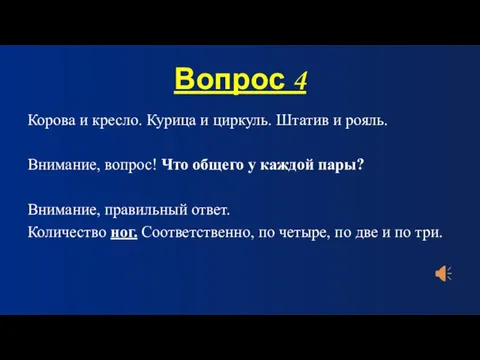 Вопрос 4

Корова и кресло. Курица и циркуль. Штатив и рояль.

Внимание, вопрос! Что общего у каждой пары?

Внимание, правильный ответ.
Количество ног. Соответственно, по четыре, по две и по три.